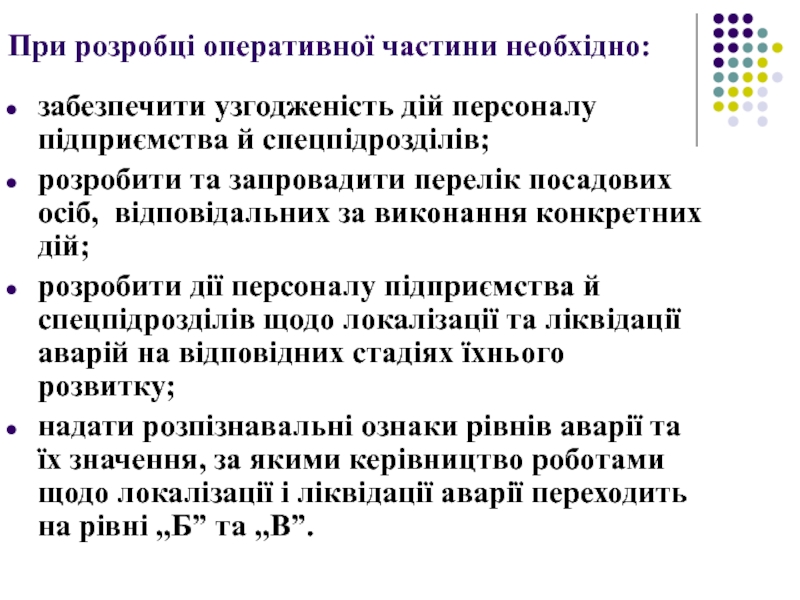 При розробці оперативної частини необхідно:

- забезпечити узгодженість дій персоналу підприємства й спецпідрозділів;
- розробити та запровадити перелік посадових осіб, відповідальних за виконання конкретних дій;
- розробити дії персоналу підприємства й спецпідрозділів щодо локалізації та ліквідації аварій на відповідних стадіях їхнього розвитку;
- надати розпізнавальні ознаки рівнів аварії та їх значення, за якими керівництво роботами щодо локалізації і ліквідації аварії переходить на рівні „Б” та „В”.